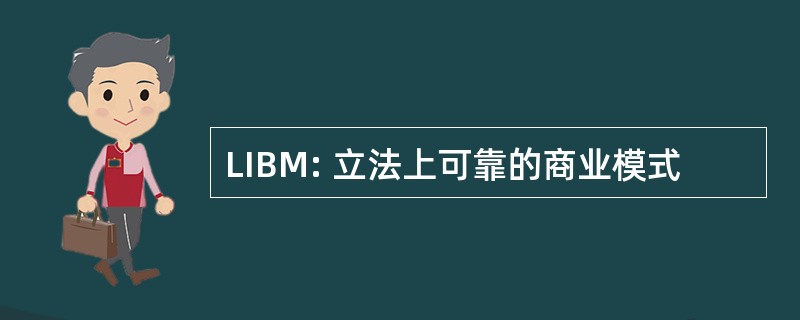 LIBM: 立法上可靠的商业模式